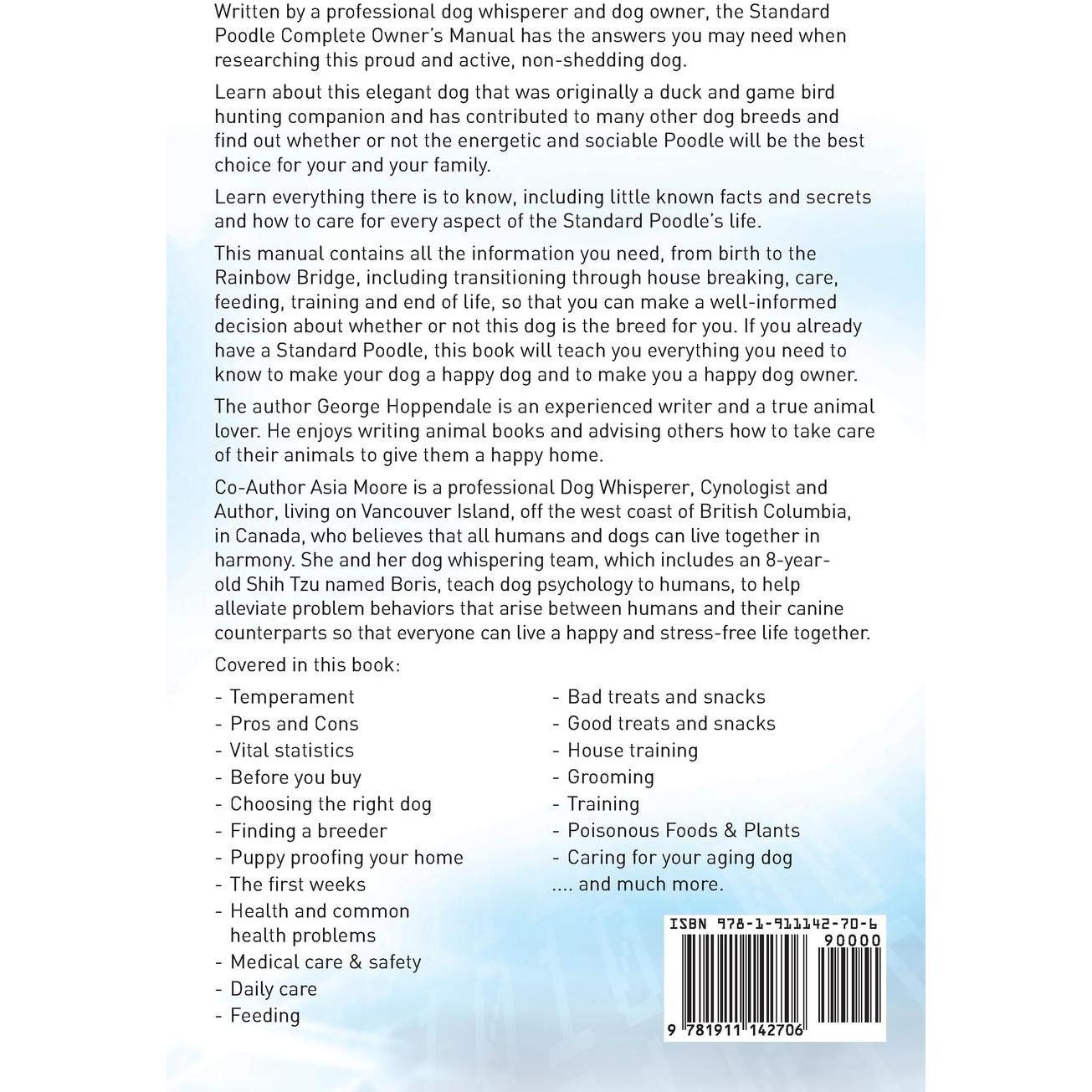 Written by a professional dog whisperer and dog owner, the Standard Poodle Complete Owner's Manual has the answers you may need when researching this proud and active, non-shedding dog.

Learn about this elegant dog that was originally a duck and game bird hunting companion and has contributed to many other dog breeds and find out whether or not the energetic and sociable Poodle will be the best choice for your and your family.

Learn everything there is to know, including little known facts and secrets and how to care for every aspect of the Standard Poodle's life.

This manual contains all the information you need, from birth to the Rainbow Bridge, including transitioning through house breaking, care, feeding, training and end of life, so that you can make a well-informed decision about whether or not this dog is the breed for you. If you already have a Standard Poodle, this book will teach you everything you need to know to make your dog a happy dog and to make you a happy dog owner.

The author George Hoppendale is an experienced writer and a true animal lover. He enjoys writing animal books and advising others how to take care of their animals to give them a happy home.

Co-Author Asia Moore is a professional Dog Whisperer, Cynologist and Author, living on Vancouver Island, off the west coast of British Columbia, in Canada, who believes that all humans and dogs can live together in harmony. She and her dog whispering team, which includes an 8-year-old Shih Tzu named Boris, teach dog psychology to humans, to help alleviate problem behaviors that arise between humans and their canine counterparts so that everyone can live a happy and stress-free life together.

Covered in this book:

- Temperament
- Pros and Cons
- Vital statistics
- Before you buy
- Choosing the right dog
- Finding a breeder
- Puppy proofing your home
- The first weeks
- Health and common health problems
- Medical care & safety
- Daily care
- Feeding

- Bad treats and snacks
- Good treats and snacks
- House training
- Grooming
- Training
- Poisonous Foods & Plants
- Caring for your aging dog
.... and much more.

ISBN 978-1-911142-70-6
90000
9 781911 142706